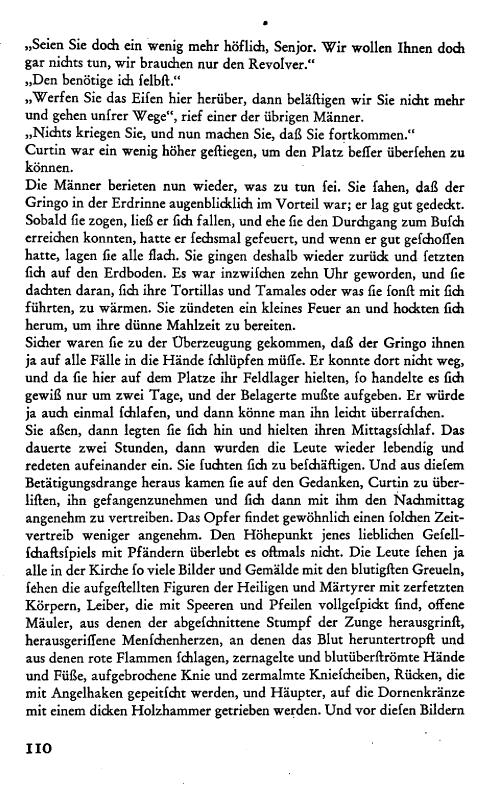 „Seien Sie doch ein wenig mehr höflich, Senjor. Wir wollen Ihnen doch gar nichts tun, wir brauchen nur den Revolver."
„Den benötige ich ſelbſt."
„Werfen Sie das Eiſen hier herüber, dann beläſtigen wir Sie nicht mehr und gehen unſrer Wege", rief einer der übrigen Männer.
„Nichts kriegen Sie, und nun machen Sie, daß Sie fortkommen."
Curtin war ein wenig höher geſtiegen, um den Platz beſſer überſehen zu können.
Die Männer berieten nun wieder, was zu tun ſei. Sie ſahen, daß der Gringo in der Erdrinne augenblicklich im Vorteil war; er lag gut gedeckt. Sobald ſie zogen, ließ er ſich fallen, und ehe ſie den Durchgang zum Buſch erreichen konnten, hatte er ſechsmal gefeuert, und wenn er gut geſchoſſen hatte, lagen ſie alle flach. Sie gingen deshalb wieder zurück und ſetzten ſich auf den Erdboden. Es war inzwiſchen zehn Uhr geworden, und ſie dachten daran, ſich ihre Tortillas und Tamales oder was ſie ſonſt mit ſich führten, zu wärmen. Sie zündeten ein kleines Feuer an und hockten ſich herum, um ihre dünne Mahlzeit zu bereiten.
Sicher waren ſie zu der Überzeugung gekommen, daß der Gringo ihnen ja auf alle Fälle in die Hände ſchlüpfen müſſe. Er konnte dort nicht weg, und da ſie hier auf dem Platze ihr Feldlager hielten, ſo handelte es ſich gewiß nur um zwei Tage, und der Belagerte mußte aufgeben. Er würde ja auch einmal ſchlafen, und dann könne man ihn leicht überraſchen.
Sie aßen, dann legten ſie ſich hin und hielten ihren Mittagsſchlaf. Das dauerte zwei Stunden, dann wurden die Leute wieder lebendig und redeten aufeinander ein. Sie ſuchten ſich zu beſchäftigen. Und aus dieſem Betätigungsdrange heraus kamen ſie auf den Gedanken, Curtin zu überliſten, ihn gefangenzunehmen und ſich dann mit ihm den Nachmittag angenehm zu vertreiben. Das Opfer findet gewöhnlich einen ſolchen Zeitvertreib weniger angenehm. Den Höhepunkt jenes lieblichen Geſellſchaftsſpiels mit Pfändern überlebt es oftmals nicht. Die Leute ſehen ja alle in der Kirche ſo viele Bilder und Gemälde mit den blutigſten Greueln, ſehen die aufgeſtellten Figuren der Heiligen und Märtyrer mit zerfetzten Körpern, Leiber, die mit Speeren und Pfeilen vollgeſpickt ſind, offene Mäuler, aus denen der abgeſchnittene Stumpf der Zunge herausgrinſt, herausgeriſſene Menſchenherzen, an denen das Blut heruntertropft und aus denen rote Flammen ſchlagen, zernagelte und blutüberſtrömte Hände und Füße, aufgebrochene Knie und zermalmte Knieſcheiben, Rücken, die mit Angelhaken gepeitſcht werden, und Häupter, auf die Dornenkränze mit einem dicken Holzhammer getrieben werden. Und vor dieſen Bildern

110